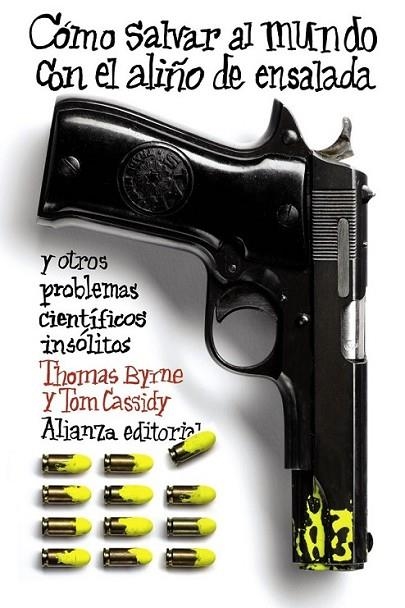 Cómo salvar al mundo con el aliño de ensalada

y otros problemas científicos insólitos

Thomas Byrne y Tom Cassidy

Alianza editorial